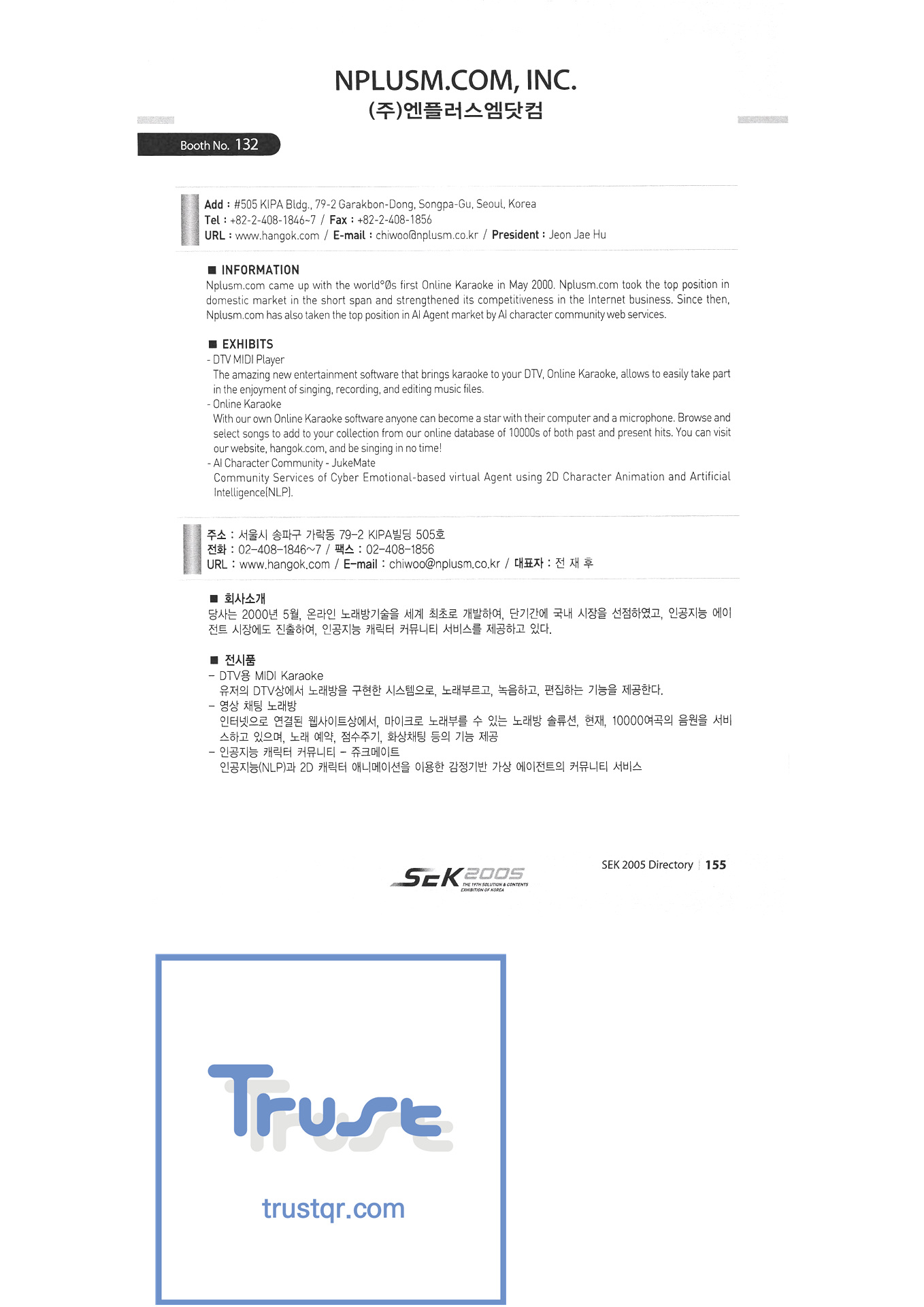 NPLUSM.COM, INC.
(주)엔플러스엠닷컴

Booth No. 132

Add : #505 KIPA Bldg., 79-2 Garakbon-Dong, Songpa-Gu, Seoul, Korea
Tel : +82-2-408-1846~7 / Fax : +82-2-408-1856
URL : www.hangok.com / E-mail : chiwoo@nplusm.co.kr / President : Jeon Jae Hu

■ INFORMATION
Nplusm.com came up with the world°Øs first Online Karaoke in May 2000. Nplusm.com took the top position in domestic market in the short span and strengthened its competitiveness in the Internet business. Since then, Nplusm.com has also taken the top position in AI Agent market by AI character community web services.

■ EXHIBITS
- DTV MIDI Player
The amazing new entertainment software that brings karaoke to your DTV, Online Karaoke, allows to easily take part in the enjoyment of singing, recording, and editing music files.
- Online Karaoke
With our own Online Karaoke software anyone can become a star with their computer and a microphone. Browse and select songs to add to your collection from our online database of 10000s of both past and present hits. You can visit our website, hangok.com, and be singing in no time!
- AI Character Community - JukeMate
Community Services of Cyber Emotional-based virtual Agent using 2D Character Animation and Artificial Intelligence(NLP).

주소 : 서울시 송파구 가락동 79-2 KIPA빌딩 505호
전화 : 02-408-1846~7 / 팩스 : 02-408-1856
URL : www.hangok.com / E-mail : chiwoo@nplusm.co.kr / 대표자 : 전 재 후

■ 회사소개
당사는 2000년 5월, 온라인 노래방기술을 세계 최초로 개발하여, 단기간에 국내 시장을 선점하였고, 인공지능 에이전트 시장에도 진출하여, 인공지능 캐릭터 커뮤니티 서비스를 제공하고 있다.

■ 전시품
- DTV용 MIDI Karaoke
유저의 DTV상에서 노래방을 구현한 시스템으로, 노래부르고, 녹음하고, 편집하는 기능을 제공한다.
- 영상 채팅 노래방
인터넷으로 연결된 웹사이트상에서, 마이크로 노래부를 수 있는 노래방 솔류션, 현재, 10000여곡의 음원을 서비스하고 있으며, 노래 예약, 점수주기, 화상채팅 등의 기능 제공
- 인공지능 캐릭터 커뮤니티 - 쥬크메이트
인공지능(NLP)과 2D 캐릭터 애니메이션을 이용한 감정기반 가상 에이전트의 커뮤니티 서비스

SEK 2005 THE 19TH SOLUTION & CONTENTS EXHIBITION OF KOREA

SEK 2005 Directory | 155

Trust
trustqr.com